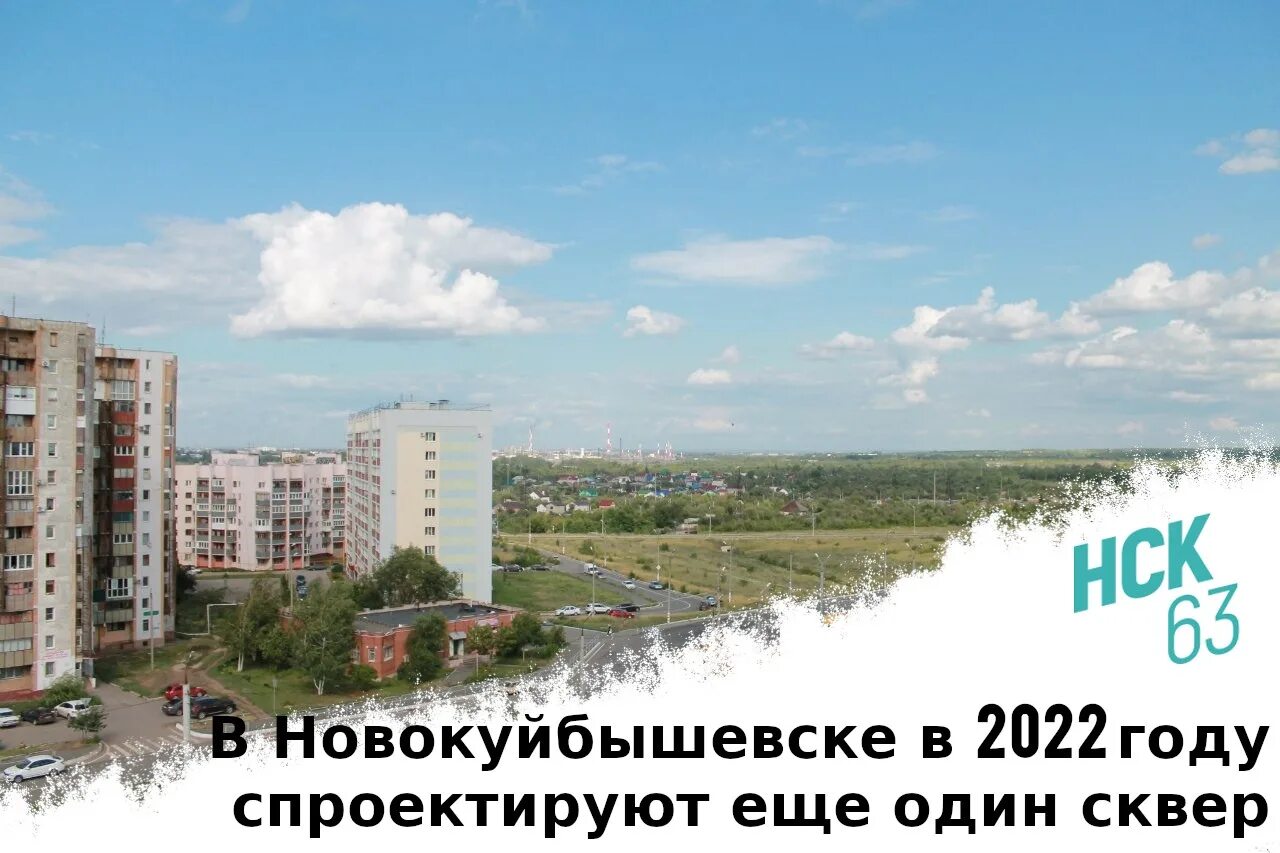 НСК
63

В Новокуйбышевске в 2022 году спроектируют еще один сквер